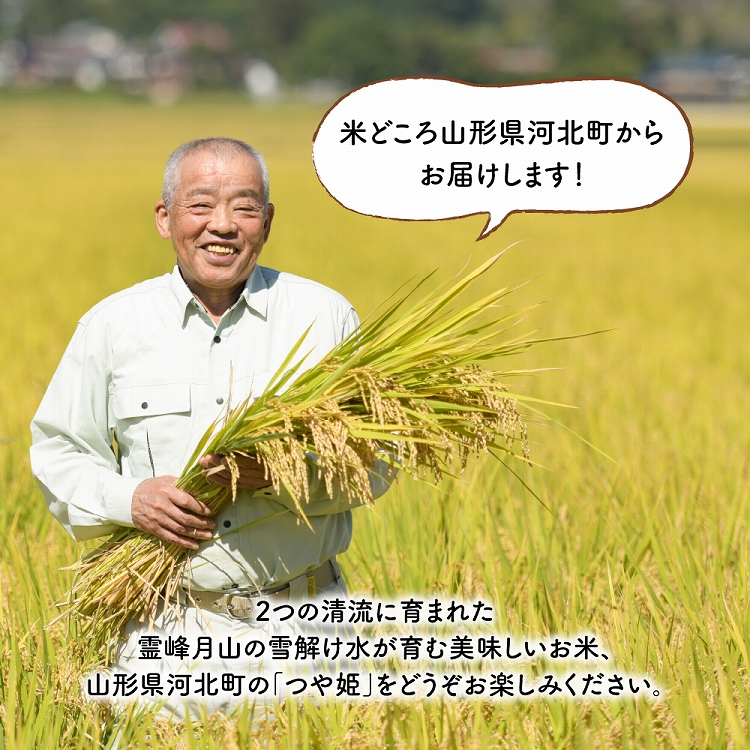 米どころ山形県河北町から
お届けします！

2つの清流に育まれた
霊峰月山の雪解け水が育む美味しいお米、
山形県河北町の「つや姫」をどうぞお楽しみください。